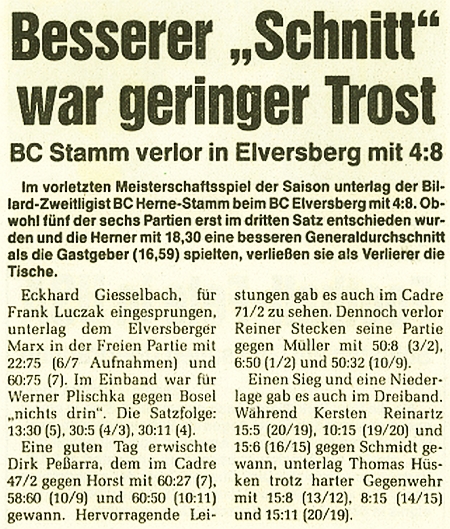 Besserer „Schnitt“ war geringer Trost

BC Stamm verlor in Elversberg mit 4:8

Im vorletzten Meisterschaftsspiel der Saison unterlag der Billard-Zweitligist BC Herne-Stamm beim BC Elversberg mit 4:8. Obwohl fünf der sechs Partien erst im dritten Satz entschieden wurden und die Herner mit 18,30 eine besseren Generaldurchschnitt als die Gastgeber (16,59) spielten, verließen sie als Verlierer die Tische.

Eckhard Giesselbach, für Frank Luczak eingesprungen, unterlag dem Elversberger Marx in der Freien Partie mit 22:75 (6/7 Aufnahmen) und 60:75 (7). Im Einband war für Werner Plischka gegen Bosel „nichts drin“. Die Satzfolge: 13:30 (5), 30:5 (4/3), 30:11 (4).

Eine guten Tag erwischte Dirk Peßarra, dem im Cadre 47/2 gegen Horst mit 60:27 (7), 58:60 (10/9) und 60:50 (10:11) gewann. Hervorragende Leistungen gab es auch im Cadre 71/2 zu sehen. Dennoch verlor Reiner Stecken seine Partie gegen Müller mit 50:8 (3/2), 6:50 (1/2) und 50:32 (10/9).

Einen Sieg und eine Niederlage gab es auch im Dreiband. Während Kersten Reinartz 15:5 (20/19), 10:15 (19/20) und 15:6 (16/15) gegen Schmidt gewann, unterlag Thomas Hüsken trotz harter Gegenwehr mit 15:8 (13/12), 8:15 (14/15) und 15:11 (20/19).